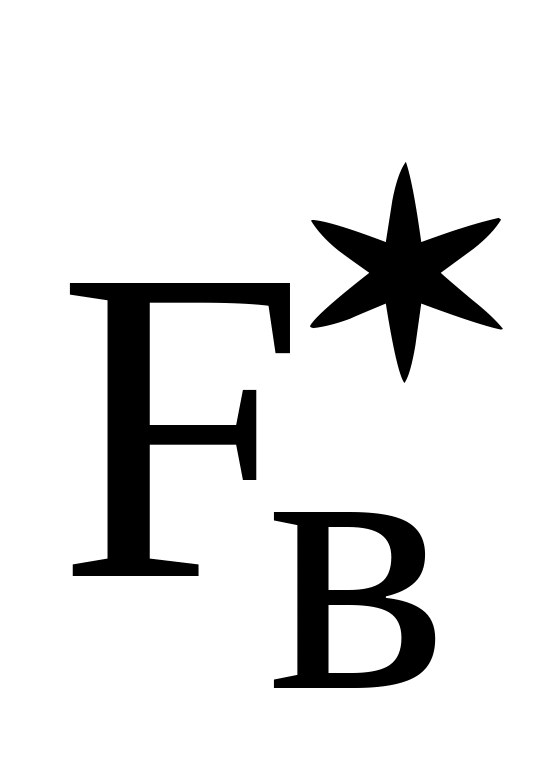 $F_B^*$